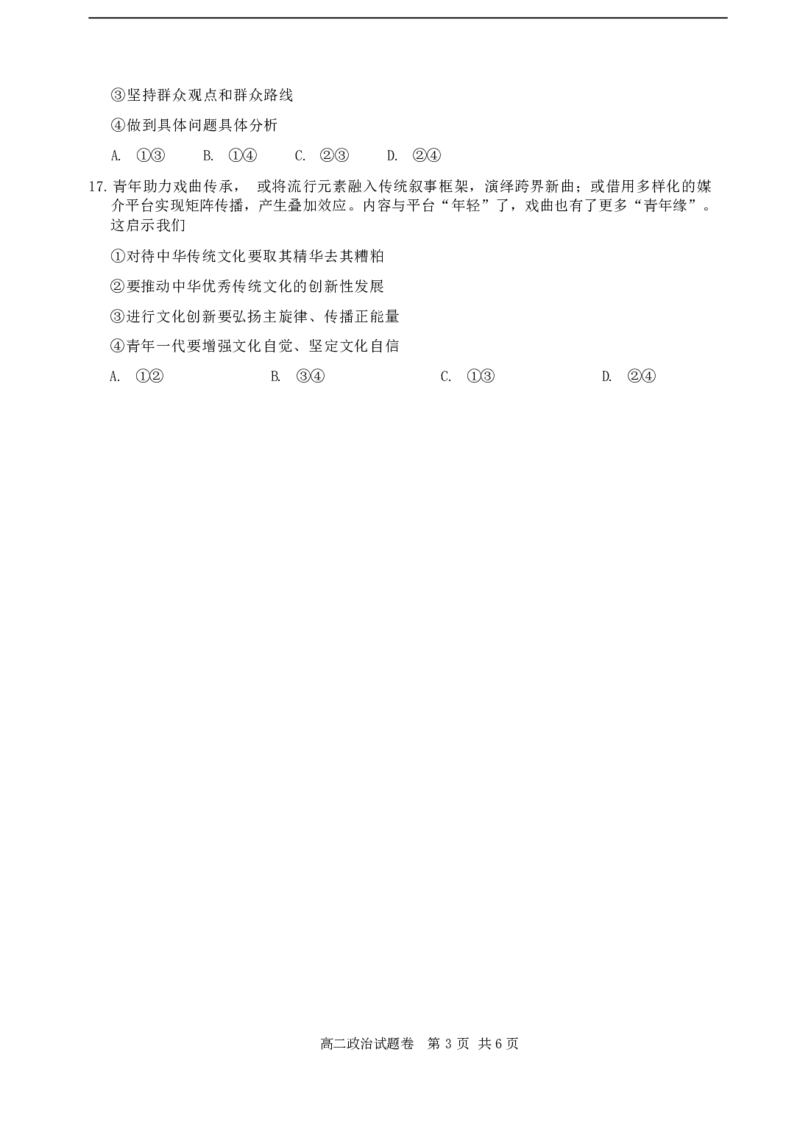 ③坚持群众观点和群众路线

④做到具体问题具体分析

A. ①③　B. ①④　C. ②③　D. ②④

17. 青年助力戏曲传承， 或将流行元素融入传统叙事框架，演绎跨界新曲；或借用多样化的媒介平台实现矩阵传播，产生叠加效应。内容与平台“年轻”了，戏曲也有了更多“青年缘”。这启示我们

①对待中华传统文化要取其精华去其糟粕

②要推动中华优秀传统文化的创新性发展

③进行文化创新要弘扬主旋律、传播正能量

④青年一代要增强文化自觉、坚定文化自信

A. ①②　B. ③④　C. ①③　D. ②④

高二政治试题卷　第 3 页　共 6 页